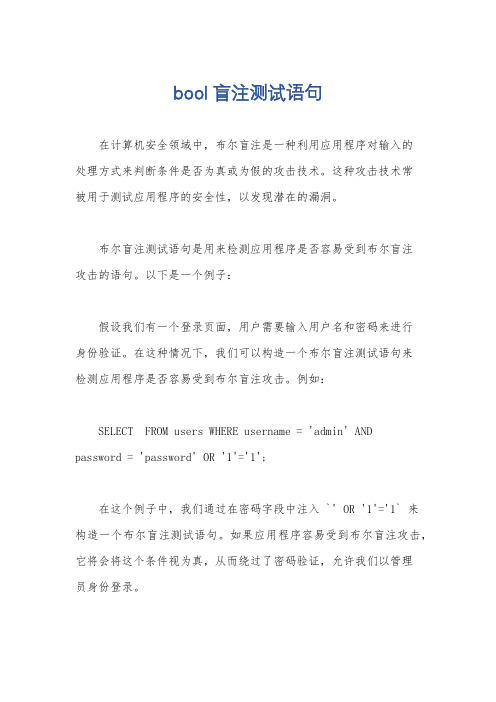 bool 盲注测试语句

在计算机安全领域中，布尔盲注是一种利用应用程序对输入的处理方式来判断条件是否为真或为假的攻击技术。这种攻击技术常被用于测试应用程序的安全性，以发现潜在的漏洞。

布尔盲注测试语句是用来检测应用程序是否容易受到布尔盲注攻击的语句。以下是一个例子：

假设我们有一个登录页面，用户需要输入用户名和密码来进行身份验证。在这种情况下，我们可以构造一个布尔盲注测试语句来检测应用程序是否容易受到布尔盲注攻击。例如：

SELECT  FROM users WHERE username = 'admin' AND password = 'password' OR '1'='1';

在这个例子中，我们通过在密码字段中注入 `' OR '1'='1` 来构造一个布尔盲注测试语句。如果应用程序容易受到布尔盲注攻击，它将会将这个条件视为真，从而绕过了密码验证，允许我们以管理员身份登录。